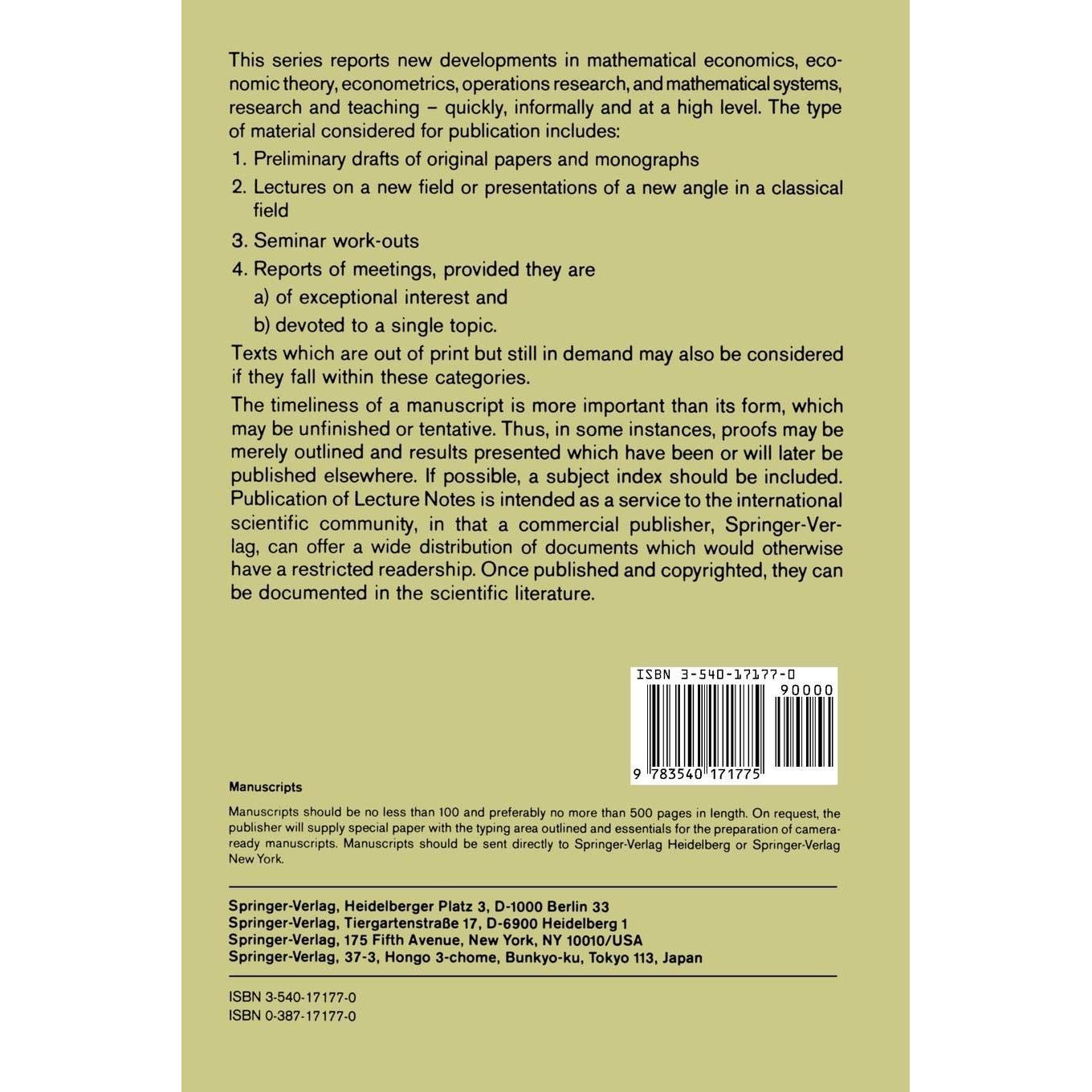 This series reports new developments in mathematical economics, economic theory, econometrics, operations research, and mathematical systems, research and teaching – quickly, informally and at a high level. The type of material considered for publication includes:

1. Preliminary drafts of original papers and monographs
2. Lectures on a new field or presentations of a new angle in a classical field
3. Seminar work-outs
4. Reports of meetings, provided they are
a) of exceptional interest and
b) devoted to a single topic.

Texts which are out of print but still in demand may also be considered if they fall within these categories.

The timeliness of a manuscript is more important than its form, which may be unfinished or tentative. Thus, in some instances, proofs may be merely outlined and results presented which have been or will later be published elsewhere. If possible, a subject index should be included. Publication of Lecture Notes is intended as a service to the international scientific community, in that a commercial publisher, Springer-Verlag, can offer a wide distribution of documents which would otherwise have a restricted readership. Once published and copyrighted, they can be documented in the scientific literature.

ISBN 3-540-17177-0
90000
9 783540 171775

Manuscripts

Manuscripts should be no less than 100 and preferably no more than 500 pages in length. On request, the publisher will supply special paper with the typing area outlined and essentials for the preparation of camera-ready manuscripts. Manuscripts should be sent directly to Springer-Verlag Heidelberg or Springer-Verlag New York.

Springer-Verlag, Heidelberger Platz 3, D-1000 Berlin 33
Springer-Verlag, Tiergartenstraße 17, D-6900 Heidelberg 1
Springer-Verlag, 175 Fifth Avenue, New York, NY 10010/USA
Springer-Verlag, 37-3, Hongo 3-chome, Bunkyo-ku, Tokyo 113, Japan

ISBN 3-540-17177-0
ISBN 0-387-17177-0